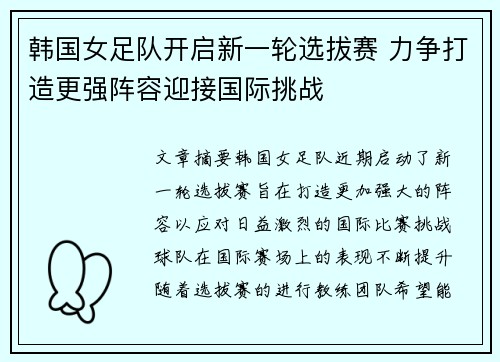 韩国女足队开启新一轮选拔赛 力争打造更强阵容迎接国际挑战

文章摘要韩国女足队近期启动了新一轮选拔赛旨在打造更加强大的阵容以应对日益激烈的国际比赛挑战球队在国际赛场上的表现不断提升随着选拔赛的进行教练团队希望能